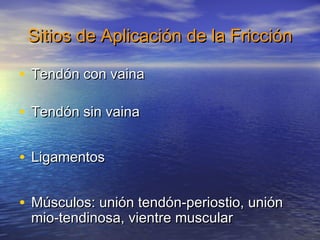 Sitios de Aplicación de la Fricción

• Tendón con vaina

• Tendón sin vaina

• Ligamentos

• Músculos: unión tendón-periostio, unión mio-tendinosa, vientre muscular